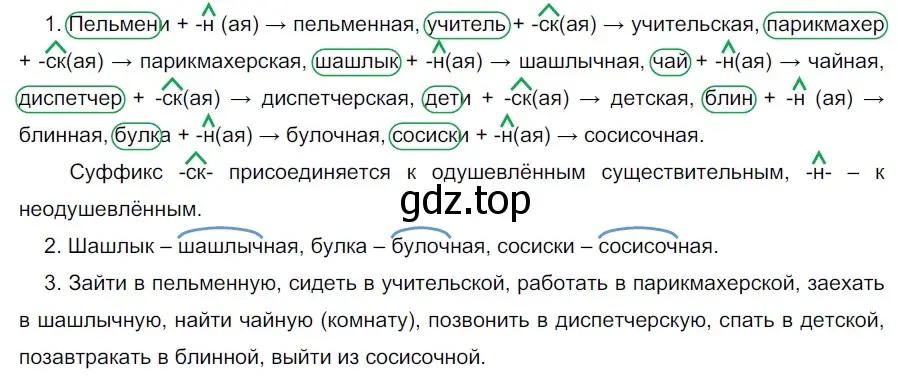 1. Пельмени + -н (ая) → пельменная, учитель + -ск(ая) → учительская, парикмахер + -ск(ая) → парикмахерская, шашлык + -н(ая) → шашлычная, чай + -н(ая) → чайная, диспетчер + -ск(ая) → диспетчерская, дети + -ск(ая) → детская, блин + -н (ая) → блинная, булка + -н(ая) → булочная, сосиски + -н(ая) → сосисочная.

Суффикс -ск- присоединяется к одушевлённым существительным, -н- – к неодушевлённым.

gdz.top

2. Шашлык – шашлычная, булка – булочная, сосиски – сосисочная.

3. Зайти в пельменную, сидеть в учительской, работать в парикмахерской, заехать в шашлычную, найти чайную (комнату), позвонить в диспетчерскую, спать в детской, позавтракать в блинной, выйти из сосисочной.